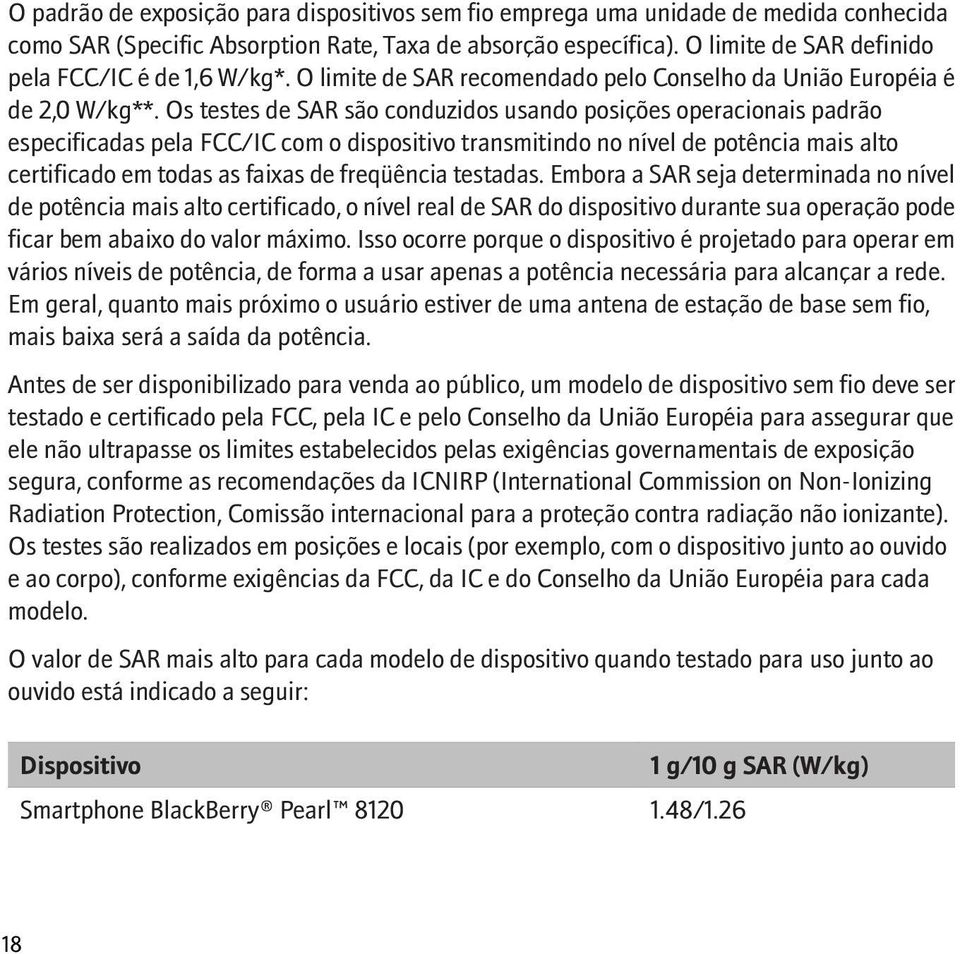 O padrão de exposição para dispositivos sem fio emprega uma unidade de medida conhecida como SAR (Specific Absorption Rate, Taxa de absorção específica). O limite de SAR definido pela FCC/IC é de 1,6 W/kg*. O limite de SAR recomendado pelo Conselho da União Européia é de 2,0 W/kg**. Os testes de SAR são conduzidos usando posições operacionais padrão especificadas pela FCC/IC com o dispositivo transmitindo no nível de potência mais alto certificado em todas as faixas de freqüência testadas. Embora a SAR seja determinada no nível de potência mais alto certificado, o nível real de SAR do dispositivo durante sua operação pode ficar bem abaixo do valor máximo. Isso ocorre porque o dispositivo é projetado para operar em vários níveis de potência, de forma a usar apenas a potência necessária para alcançar a rede. Em geral, quanto mais próximo o usuário estiver de uma antena de estação de base sem fio, mais baixa será a saída da potência.

Antes de ser disponibilizado para venda ao público, um modelo de dispositivo sem fio deve ser testado e certificado pela FCC, pela IC e pelo Conselho da União Européia para assegurar que ele não ultrapasse os limites estabelecidos pelas exigências governamentais de exposição segura, conforme as recomendações da ICNIRP (International Commission on Non-Ionizing Radiation Protection, Comissão internacional para a proteção contra radiação não ionizante). Os testes são realizados em posições e locais (por exemplo, com o dispositivo junto ao ouvido e ao corpo), conforme exigências da FCC, da IC e do Conselho da União Européia para cada modelo.

O valor de SAR mais alto para cada modelo de dispositivo quando testado para uso junto ao ouvido está indicado a seguir:

| Dispositivo | 1 g/10 g SAR (W/kg) |
|---|---|
| Smartphone BlackBerry® Pearl™ 8120 | 1.48/1.26 |

18